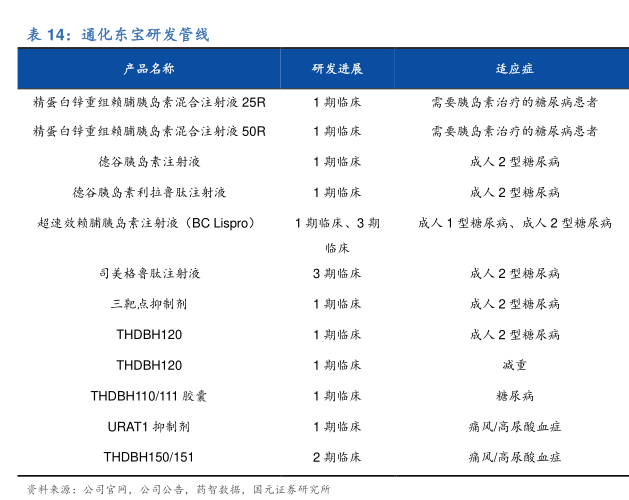 表 14：通化东宝研发管线

| 产品名称 | 研发进展 | 适应症 |
|---|---|---|
| 精蛋白锌重组赖脯胰岛素混合注射液 25R | 1 期临床 | 需要胰岛素治疗的糖尿病患者 |
| 精蛋白锌重组赖脯胰岛素混合注射液 50R | 1 期临床 | 需要胰岛素治疗的糖尿病患者 |
| 德谷胰岛素注射液 | 1 期临床 | 成人 2 型糖尿病 |
| 德谷胰岛素利拉鲁肽注射液 | 1 期临床 | 成人 2 型糖尿病 |
| 超速效赖脯胰岛素注射液（BC Lispro） | 1 期临床、3 期临床 | 成人 1 型糖尿病、成人 2 型糖尿病 |
| 司美格鲁肽注射液 | 3 期临床 | 成人 2 型糖尿病 |
| 三靶点抑制剂 | 1 期临床 | 成人 2 型糖尿病 |
| THDBH120 | 1 期临床 | 成人 2 型糖尿病 |
| THDBH120 | 1 期临床 | 减重 |
| THDBH110/111 胶囊 | 1 期临床 | 糖尿病 |
| URAT1 抑制剂 | 1 期临床 | 痛风/高尿酸血症 |
| THDBH150/151 | 2 期临床 | 痛风/高尿酸血症 |

资料来源：公司官网，公司公告，药智数据，国元证券研究所